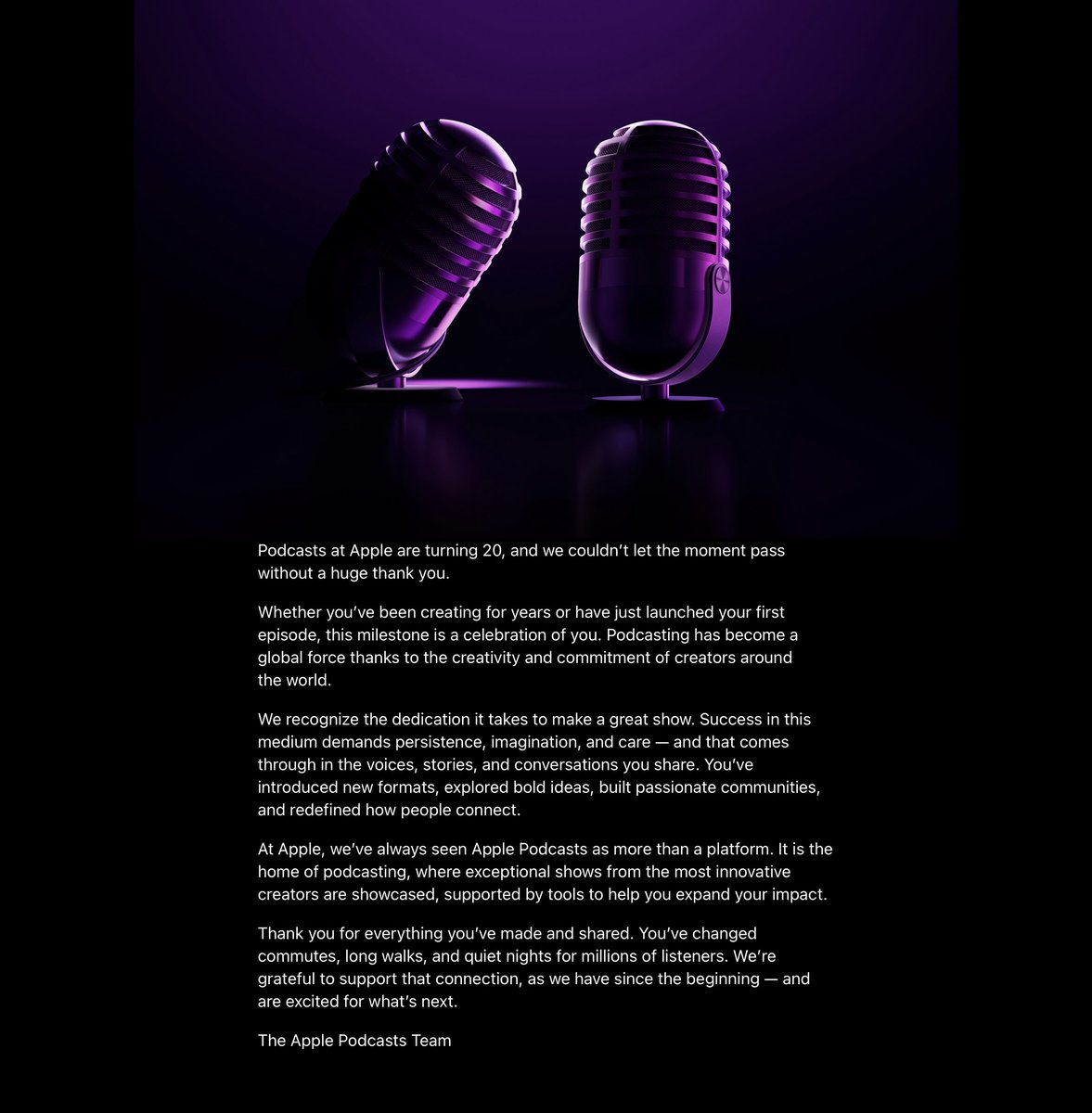 Podcasts at Apple are turning 20, and we couldn't let the moment pass without a huge thank you.

Whether you've been creating for years or have just launched your first episode, this milestone is a celebration of you. Podcasting has become a global force thanks to the creativity and commitment of creators around the world.

We recognize the dedication it takes to make a great show. Success in this medium demands persistence, imagination, and care — and that comes through in the voices, stories, and conversations you share. You've introduced new formats, explored bold ideas, built passionate communities, and redefined how people connect.

At Apple, we've always seen Apple Podcasts as more than a platform. It is the home of podcasting, where exceptional shows from the most innovative creators are showcased, supported by tools to help you expand your impact.

Thank you for everything you've made and shared. You've changed commutes, long walks, and quiet nights for millions of listeners. We're grateful to support that connection, as we have since the beginning — and are excited for what's next.

The Apple Podcasts Team